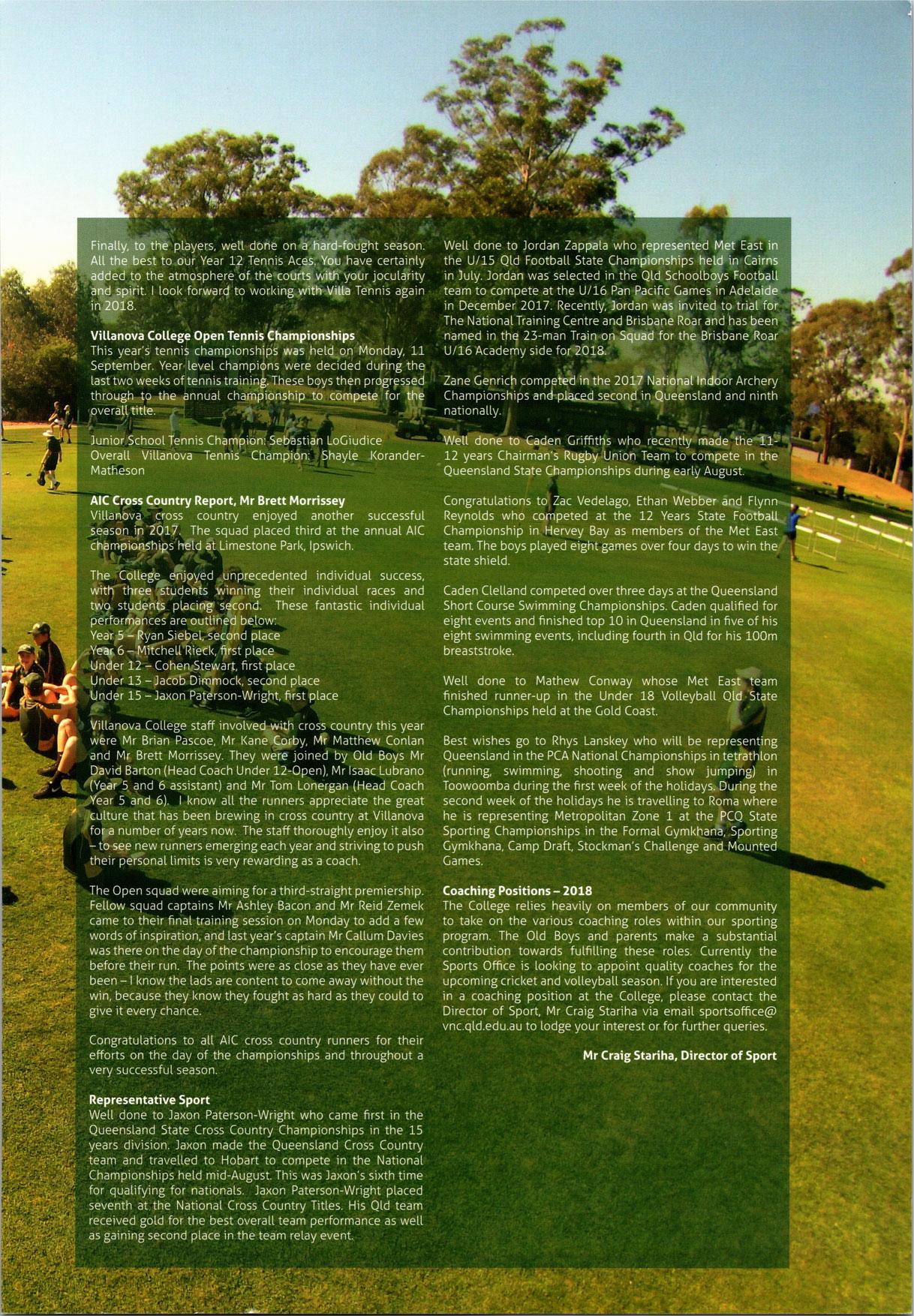 Finally, to the players, well done on a hard-fought season. All the best to our Year 12 Tennis Aces. You have certainly added to the atmosphere of the courts with your jocularity and spirit. I look forward to working with Villa Tennis again in 2018.

Villanova College Open Tennis Championships
This year's tennis championships was held on Monday, 11 September. Year level champions were decided during the last two weeks of tennis training. These boys then progressed through to the annual championship to compete for the overall title.

Junior School Tennis Champion: Sebastian LoGiudice
Overall Villanova Tennis Champion: Shayle Korander-Matheson

AIC Cross Country Report, Mr Brett Morrissey
Villanova cross country enjoyed another successful season in 2017. The squad placed third at the annual AIC championships held at Limestone Park, Ipswich.

The College enjoyed unprecedented individual success, with three students winning their individual races and two students placing second. These fantastic individual performances are outlined below:
Year 5 – Ryan Siebel, second place
Year 6 – Mitchell Rieck, first place
Under 12 – Cohen Stewart, first place
Under 13 – Jacob Dimmock, second place
Under 15 – Jaxon Paterson-Wright, first place

Villanova College staff involved with cross country this year were Mr Brian Pascoe, Mr Kane Corby, Mr Matthew Conlan and Mr Brett Morrissey. They were joined by Old Boys Mr David Barton (Head Coach Under 12-Open), Mr Isaac Lubrano (Year 5 and 6 assistant) and Mr Tom Lonergan (Head Coach Year 5 and 6). I know all the runners appreciate the great culture that has been brewing in cross country at Villanova for a number of years now. The staff thoroughly enjoy it also – to see new runners emerging each year and striving to push their personal limits is very rewarding as a coach.

The Open squad were aiming for a third-straight premiership. Fellow squad captains Mr Ashley Bacon and Mr Reid Zemek came to their final training session on Monday to add a few words of inspiration, and last year's captain Mr Callum Davies was there on the day of the championship to encourage them before their run. The points were as close as they have ever been – I know the lads are content to come away without the win, because they know they fought as hard as they could to give it every chance.

Congratulations to all AIC cross country runners for their efforts on the day of the championships and throughout a very successful season.

Representative Sport
Well done to Jaxon Paterson-Wright who came first in the Queensland State Cross Country Championships in the 15 years division. Jaxon made the Queensland Cross Country team and travelled to Hobart to compete in the National Championships held mid-August. This was Jaxon's sixth time for qualifying for nationals. Jaxon Paterson-Wright placed seventh at the National Cross Country Titles. His Qld team received gold for the best overall team performance as well as gaining second place in the team relay event.

Well done to Jordan Zappala who represented Met East in the U/15 Qld Football State Championships held in Cairns in July. Jordan was selected in the Qld Schoolboys Football team to compete at the U/16 Pan Pacific Games in Adelaide in December 2017. Recently, Jordan was invited to trial for The National Training Centre and Brisbane Roar and has been named in the 23-man Train on Squad for the Brisbane Roar U/16 Academy side for 2018.

Zane Genrich competed in the 2017 National Indoor Archery Championships and placed second in Queensland and ninth nationally.

Well done to Caden Griffiths who recently made the 11-12 years Chairman's Rugby Union Team to compete in the Queensland State Championships during early August.

Congratulations to Zac Vedelago, Ethan Webber and Flynn Reynolds who competed at the 12 Years State Football Championship in Hervey Bay as members of the Met East team. The boys played eight games over four days to win the state shield.

Caden Clelland competed over three days at the Queensland Short Course Swimming Championships. Caden qualified for eight events and finished top 10 in Queensland in five of his eight swimming events, including fourth in Qld for his 100m breaststroke.

Well done to Mathew Conway whose Met East team finished runner-up in the Under 18 Volleyball Qld State Championships held at the Gold Coast.

Best wishes go to Rhys Lanskey who will be representing Queensland in the PCA National Championships in tetrathlon (running, swimming, shooting and show jumping) in Toowoomba during the first week of the holidays. During the second week of the holidays he is travelling to Roma where he is representing Metropolitan Zone 1 at the PCQ State Sporting Championships in the Formal Gymkhana, Sporting Gymkhana, Camp Draft, Stockman's Challenge and Mounted Games.

Coaching Positions – 2018
The College relies heavily on members of our community to take on the various coaching roles within our sporting program. The Old Boys and parents make a substantial contribution towards fulfilling these roles. Currently the Sports Office is looking to appoint quality coaches for the upcoming cricket and volleyball season. If you are interested in a coaching position at the College, please contact the Director of Sport, Mr Craig Stariha via email sportsoffice@vnc.qld.edu.au to lodge your interest or for further queries.

Mr Craig Stariha, Director of Sport